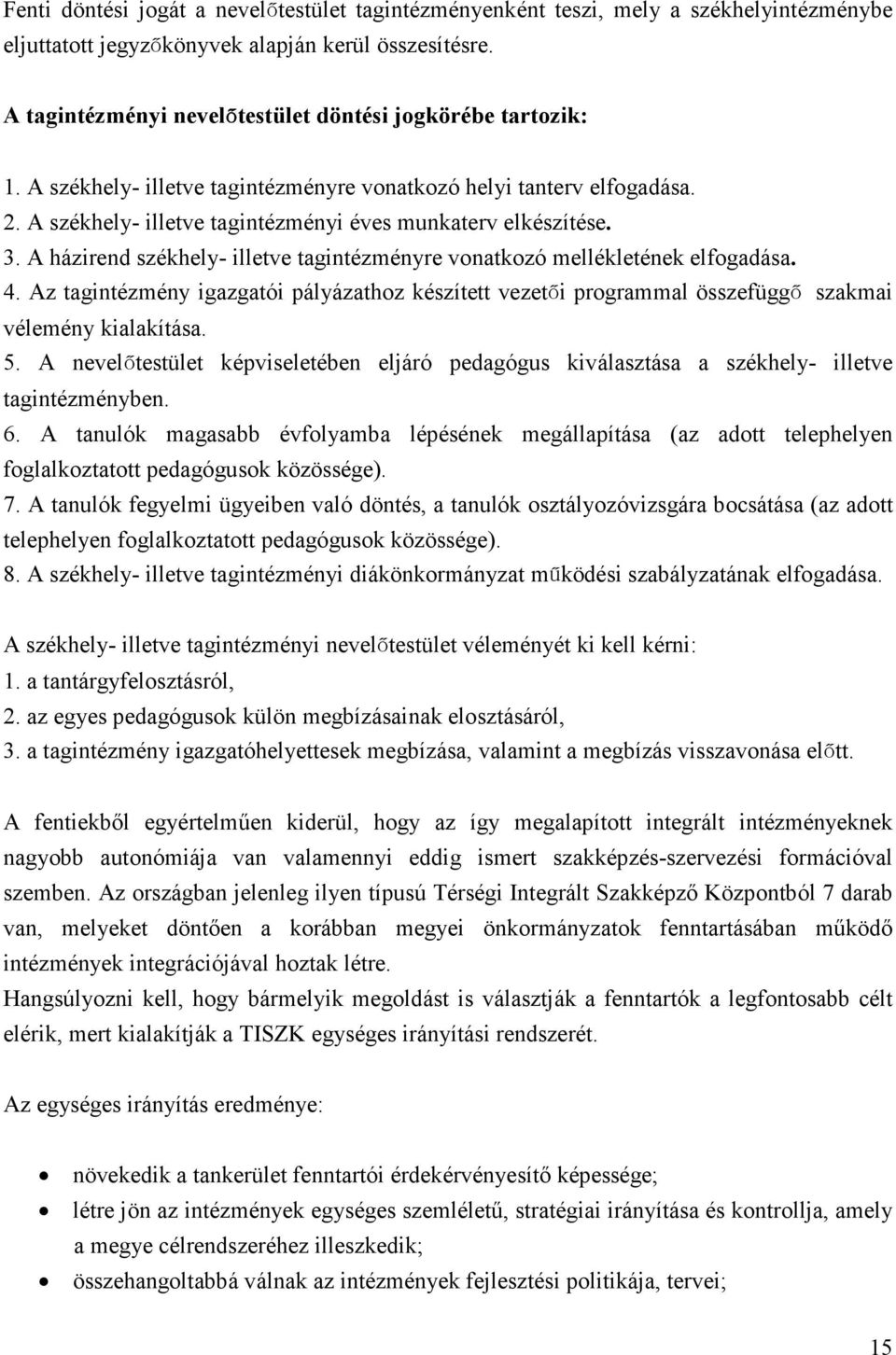 Fenti döntési jogát a nevelőtestület tagintézményenként teszi, mely a székhelyintézménybe eljuttatott jegyzőkönyvek alapján kerül összesítésre.

A tagintézményi nevelőtestület döntési jogkörébe tartozik:

1. A székhely- illetve tagintézményre vonatkozó helyi tanterv elfogadása.
2. A székhely- illetve tagintézményi éves munkaterv elkészítése.
3. A házirend székhely- illetve tagintézményre vonatkozó mellékletének elfogadása.
4. Az tagintézmény igazgatói pályázathoz készített vezetői programmal összefüggő szakmai vélemény kialakítása.
5. A nevelőtestület képviseletében eljáró pedagógus kiválasztása a székhely- illetve tagintézményben.
6. A tanulók magasabb évfolyamba lépésének megállapítása (az adott telephelyen foglalkoztatott pedagógusok közössége).
7. A tanulók fegyelmi ügyeiben való döntés, a tanulók osztályozóvizsgára bocsátása (az adott telephelyen foglalkoztatott pedagógusok közössége).
8. A székhely- illetve tagintézményi diákönkormányzat működési szabályzatának elfogadása.

A székhely- illetve tagintézményi nevelőtestület véleményét ki kell kérni:
1. a tantárgyfelosztásról,
2. az egyes pedagógusok külön megbízásainak elosztásáról,
3. a tagintézmény igazgatóhelyettesek megbízása, valamint a megbízás visszavonása előtt.

A fentiekből egyértelműen kiderül, hogy az így megalapított integrált intézményeknek nagyobb autonómiája van valamennyi eddig ismert szakképzés-szervezési formációval szemben. Az országban jelenleg ilyen típusú Térségi Integrált Szakképző Központból 7 darab van, melyeket döntően a korábban megyei önkormányzatok fenntartásában működő intézmények integrációjával hoztak létre.
Hangsúlyozni kell, hogy bármelyik megoldást is választják a fenntartók a legfontosabb célt elérik, mert kialakítják a TISZK egységes irányítási rendszerét.

Az egységes irányítás eredménye:

• növekedik a tankerület fenntartói érdekérvényesítő képessége;
• létre jön az intézmények egységes szemléletű, stratégiai irányítása és kontrollja, amely a megye célrendszeréhez illeszkedik;
• összehangoltabbá válnak az intézmények fejlesztési politikája, tervei;

15